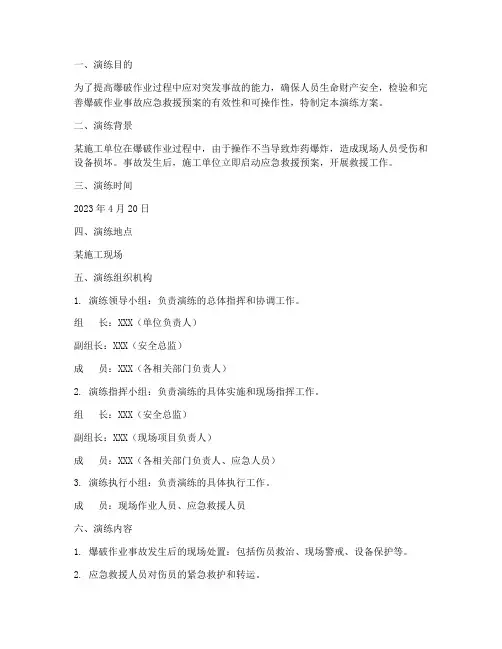 一、演练目的

为了提高爆破作业过程中应对突发事故的能力，确保人员生命财产安全，检验和完善爆破作业事故应急救援预案的有效性和可操作性，特制定本演练方案。

二、演练背景

某施工单位在爆破作业过程中，由于操作不当导致炸药爆炸，造成现场人员受伤和设备损坏。事故发生后，施工单位立即启动应急救援预案，开展救援工作。

三、演练时间

2023 年 4 月 20 日

四、演练地点

某施工现场

五、演练组织机构

1. 演练领导小组：负责演练的总体指挥和协调工作。

组　长：XXX（单位负责人）

副组长：XXX（安全总监）

成　员：XXX（各相关部门负责人）

2. 演练指挥小组：负责演练的具体实施和现场指挥工作。

组　长：XXX（安全总监）

副组长：XXX（现场项目负责人）

成　员：XXX（各相关部门负责人、应急人员）

3. 演练执行小组：负责演练的具体执行工作。

成　员：现场作业人员、应急救援人员

六、演练内容

1. 爆破作业事故发生后的现场处置：包括伤员救治、现场警戒、设备保护等。

2. 应急救援人员对伤员的紧急救护和转运。